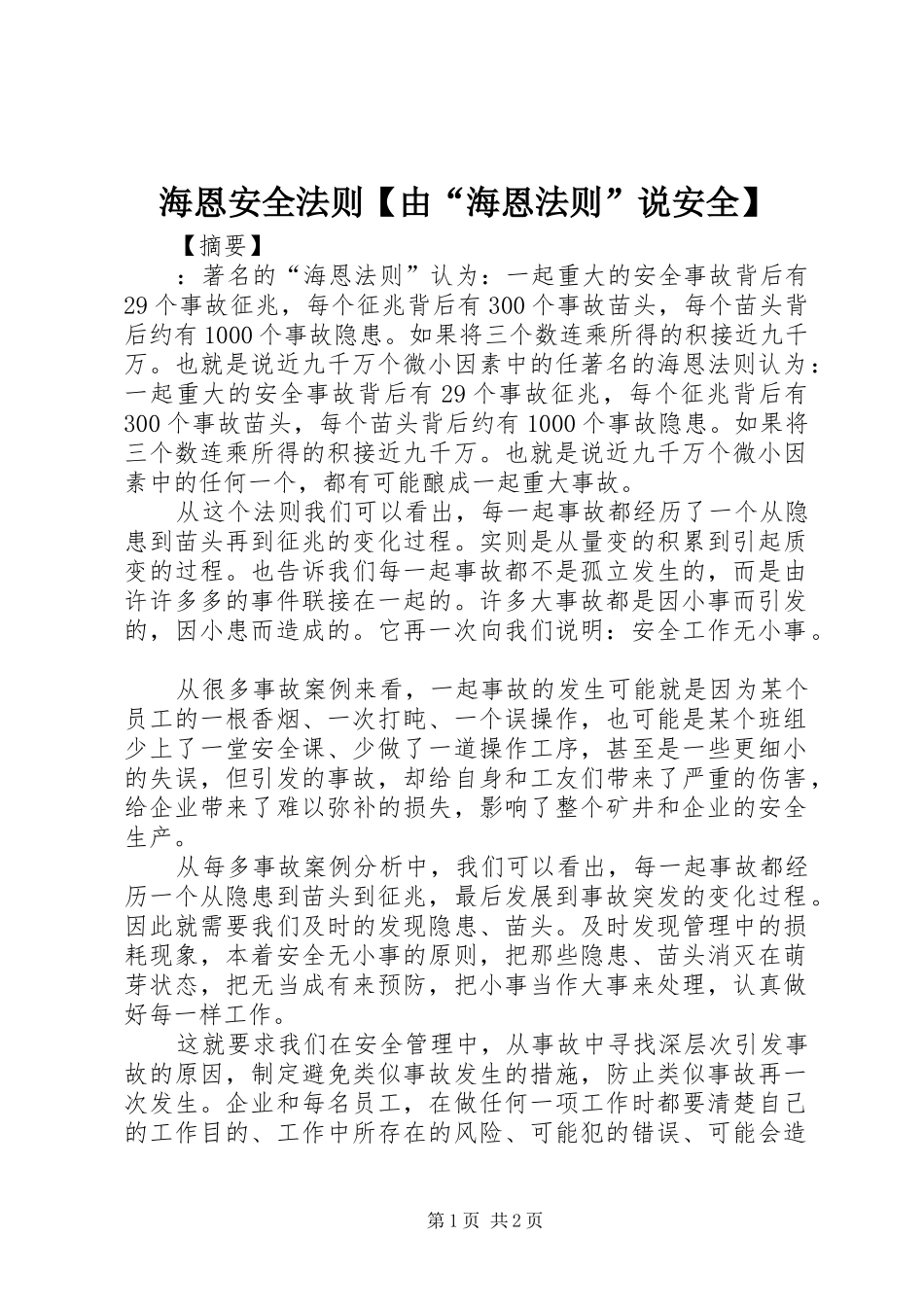 海恩安全法则【由“海恩法则”说安全】

【摘要】

：著名的“海恩法则”认为：一起重大的安全事故背后有29个事故征兆，每个征兆背后有300个事故苗头，每个苗头背后约有1000个事故隐患。如果将三个数连乘所得的积接近九千万。也就是说近九千万个微小因素中的任著名的海恩法则认为：一起重大的安全事故背后有29个事故征兆，每个征兆背后有300个事故苗头，每个苗头背后约有1000个事故隐患。如果将三个数连乘所得的积接近九千万。也就是说近九千万个微小因素中的任何一个，都有可能酿成一起重大事故。

从这个法则我们可以看出，每一起事故都经历了一个从隐患到苗头再到征兆的变化过程。实则是从量变的积累到引起质变的过程。也告诉我们每一起事故都不是孤立发生的，而是由许许多多的事件联接在一起的。许多大事故都是因小事而引发的，因小患而造成的。它再一次向我们说明：安全工作无小事。

从很多事故案例来看，一起事故的发生可能就是因为某个员工的一根香烟、一次打盹、一个误操作，也可能是某个班组少上了一堂安全课、少做了一道操作工序，甚至是一些更细小的失误，但引发的事故，却给自身和工友们带来了严重的伤害，给企业带来了难以弥补的损失，影响了整个矿井和企业的安全生产。

从每多事故案例分析中，我们可以看出，每一起事故都经历一个从隐患到苗头到征兆，最后发展到事故突发的变化过程。因此就需要我们及时的发现隐患、苗头。及时发现管理中的损耗现象，本着安全无小事的原则，把那些隐患、苗头消灭在萌芽状态，把无当成有来预防，把小事当作大事来处理，认真做好每一样工作。

这就要求我们在安全管理中，从事故中寻找深层次引发事故的原因，制定避免类似事故发生的措施，防止类似事故再一次发生。企业和每名员工，在做任何一项工作时都要清楚自己的工作目的、工作中所存在的风险、可能犯的错误、可能会造

第1页 共2页